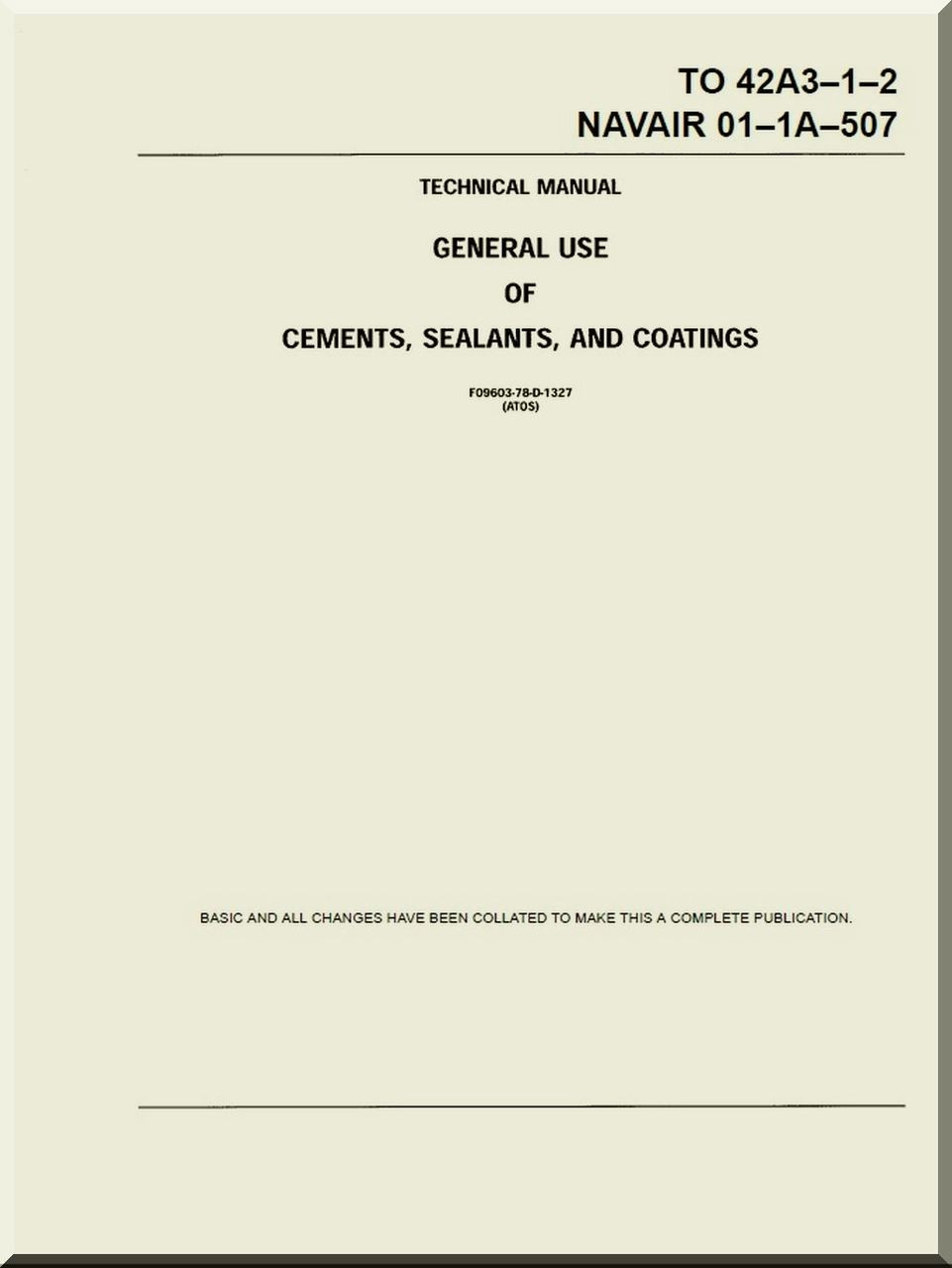 TO 42A3–1–2
NAVAIR 01–1A–507

TECHNICAL MANUAL

GENERAL USE
OF
CEMENTS, SEALANTS, AND COATINGS

F09603-78-D-1327
(ATOS)

BASIC AND ALL CHANGES HAVE BEEN COLLATED TO MAKE THIS A COMPLETE PUBLICATION.